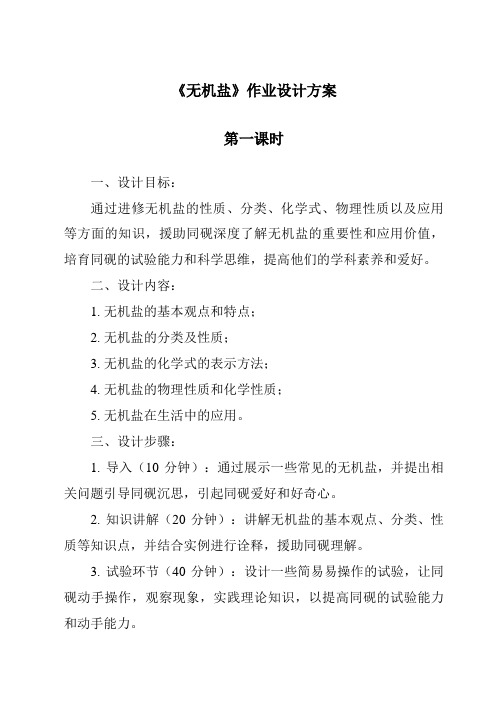 《无机盐》作业设计方案

第一课时

一、设计目标：

通过进修无机盐的性质、分类、化学式、物理性质以及应用等方面的知识，援助同砚深度了解无机盐的重要性和应用价值，培育同砚的试验能力和科学思维，提高他们的学科素养和爱好。

二、设计内容：

1. 无机盐的基本观点和特点；

2. 无机盐的分类及性质；

3. 无机盐的化学式的表示方法；

4. 无机盐的物理性质和化学性质；

5. 无机盐在生活中的应用。

三、设计步骤：

1. 导入（10 分钟）：通过展示一些常见的无机盐，并提出相关问题引导同砚沉思，引起同砚爱好和好奇心。

2. 知识讲解（20 分钟）：讲解无机盐的基本观点、分类、性质等知识点，并结合实例进行诠释，援助同砚理解。

3. 试验环节（40 分钟）：设计一些简易易操作的试验，让同砚动手操作，观察现象，实践理论知识，以提高同砚的试验能力和动手能力。